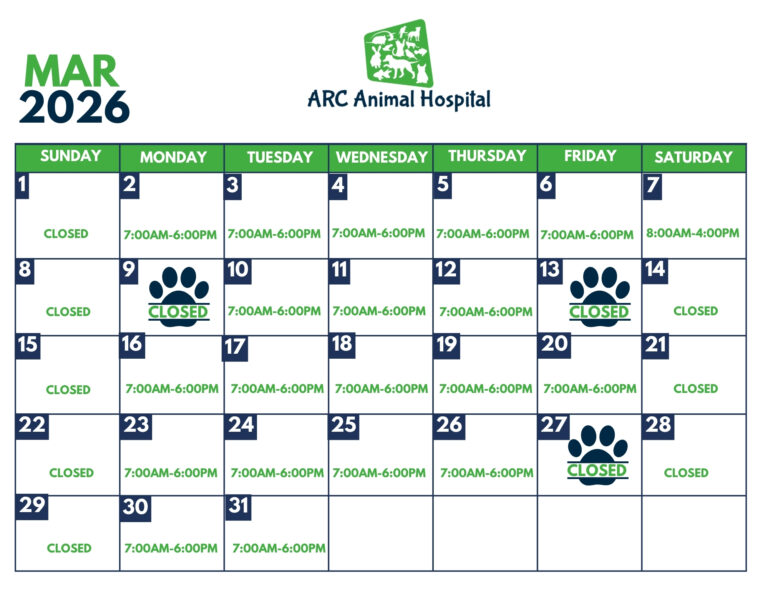 MAR
2026

ARC Animal Hospital

| SUNDAY | MONDAY | TUESDAY | WEDNESDAY | THURSDAY | FRIDAY | SATURDAY |
|---|---|---|---|---|---|---|
| 1 CLOSED | 2 7:00AM-6:00PM | 3 7:00AM-6:00PM | 4 7:00AM-6:00PM | 5 7:00AM-6:00PM | 6 7:00AM-6:00PM | 7 8:00AM-4:00PM |
| 8 CLOSED | 9 CLOSED | 10 7:00AM-6:00PM | 11 7:00AM-6:00PM | 12 7:00AM-6:00PM | 13 CLOSED | 14 CLOSED |
| 15 CLOSED | 16 7:00AM-6:00PM | 17 7:00AM-6:00PM | 18 7:00AM-6:00PM | 19 7:00AM-6:00PM | 20 7:00AM-6:00PM | 21 CLOSED |
| 22 CLOSED | 23 7:00AM-6:00PM | 24 7:00AM-6:00PM | 25 7:00AM-6:00PM | 26 7:00AM-6:00PM | 27 CLOSED | 28 CLOSED |
| 29 CLOSED | 30 7:00AM-6:00PM | 31 7:00AM-6:00PM | | | | |